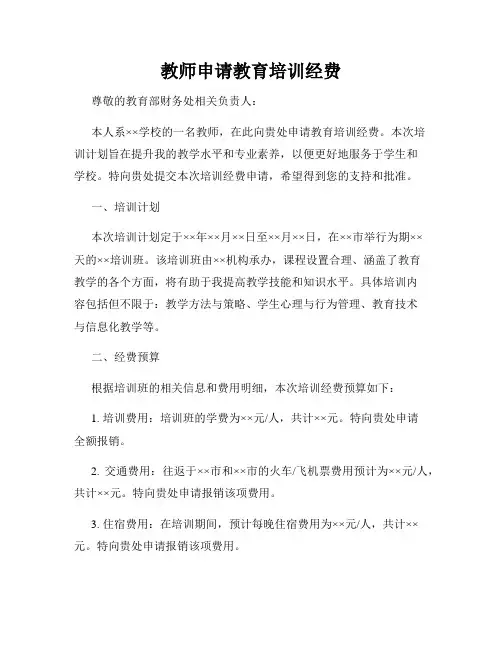 教师申请教育培训经费

尊敬的教育部财务处相关负责人：

本人系××学校的一名教师，在此向贵处申请教育培训经费。本次培训计划旨在提升我的教学水平和专业素养，以便更好地服务于学生和学校。特向贵处提交本次培训经费申请，希望得到您的支持和批准。

一、培训计划

本次培训计划定于××年××月××日至××月××日，在××市举行为期××天的××培训班。该培训班由××机构承办，课程设置合理、涵盖了教育教学的各个方面，将有助于我提高教学技能和知识水平。具体培训内容包括但不限于：教学方法与策略、学生心理与行为管理、教育技术与信息化教学等。

二、经费预算

根据培训班的相关信息和费用明细，本次培训经费预算如下：

1. 培训费用：培训班的学费为××元/人，共计××元。特向贵处申请全额报销。

2. 交通费用：往返于××市和××市的火车/飞机票费用预计为××元/人，共计××元。特向贵处申请报销该项费用。

3. 住宿费用：在培训期间，预计每晚住宿费用为××元/人，共计××元。特向贵处申请报销该项费用。